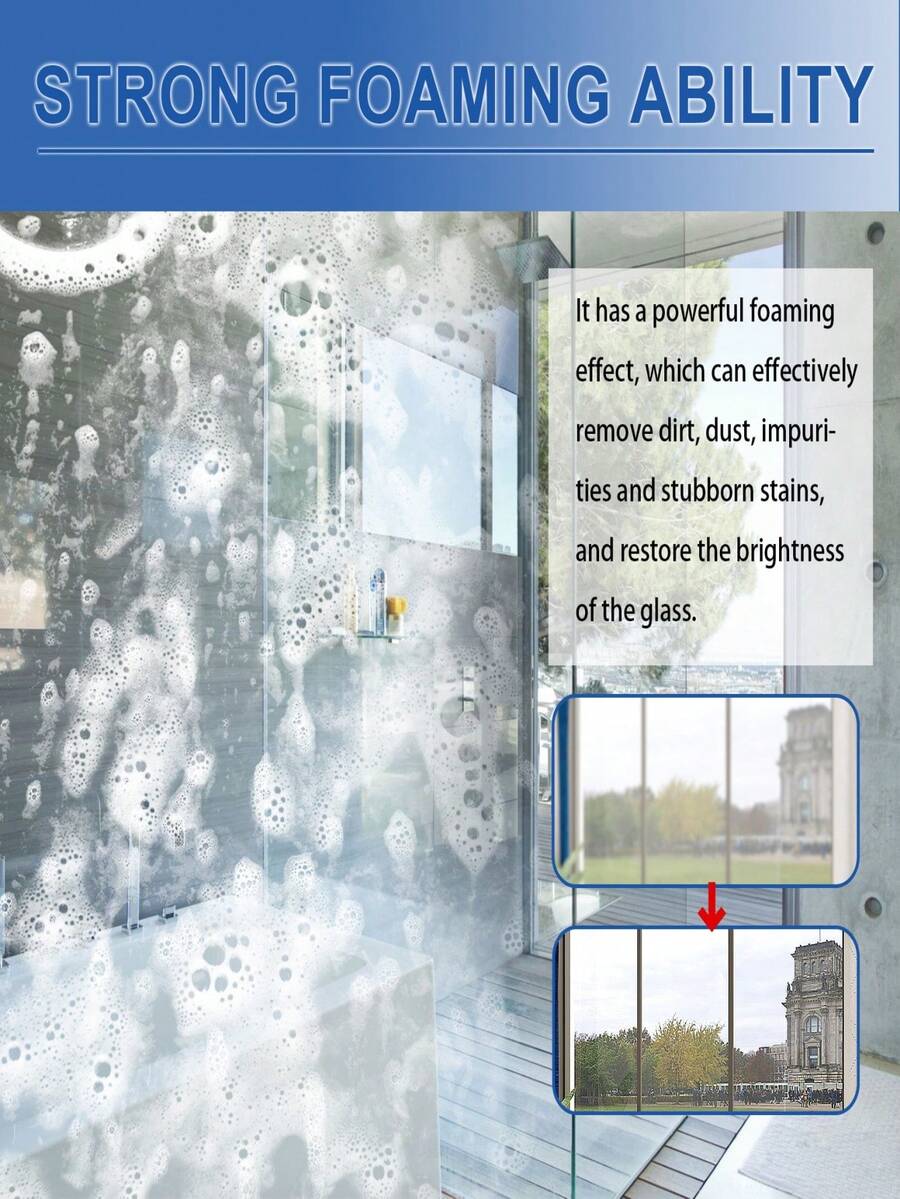 STRONG FOAMING ABILITY

It has a powerful foaming effect, which can effectively remove dirt, dust, impurities and stubborn stains, and restore the brightness of the glass.